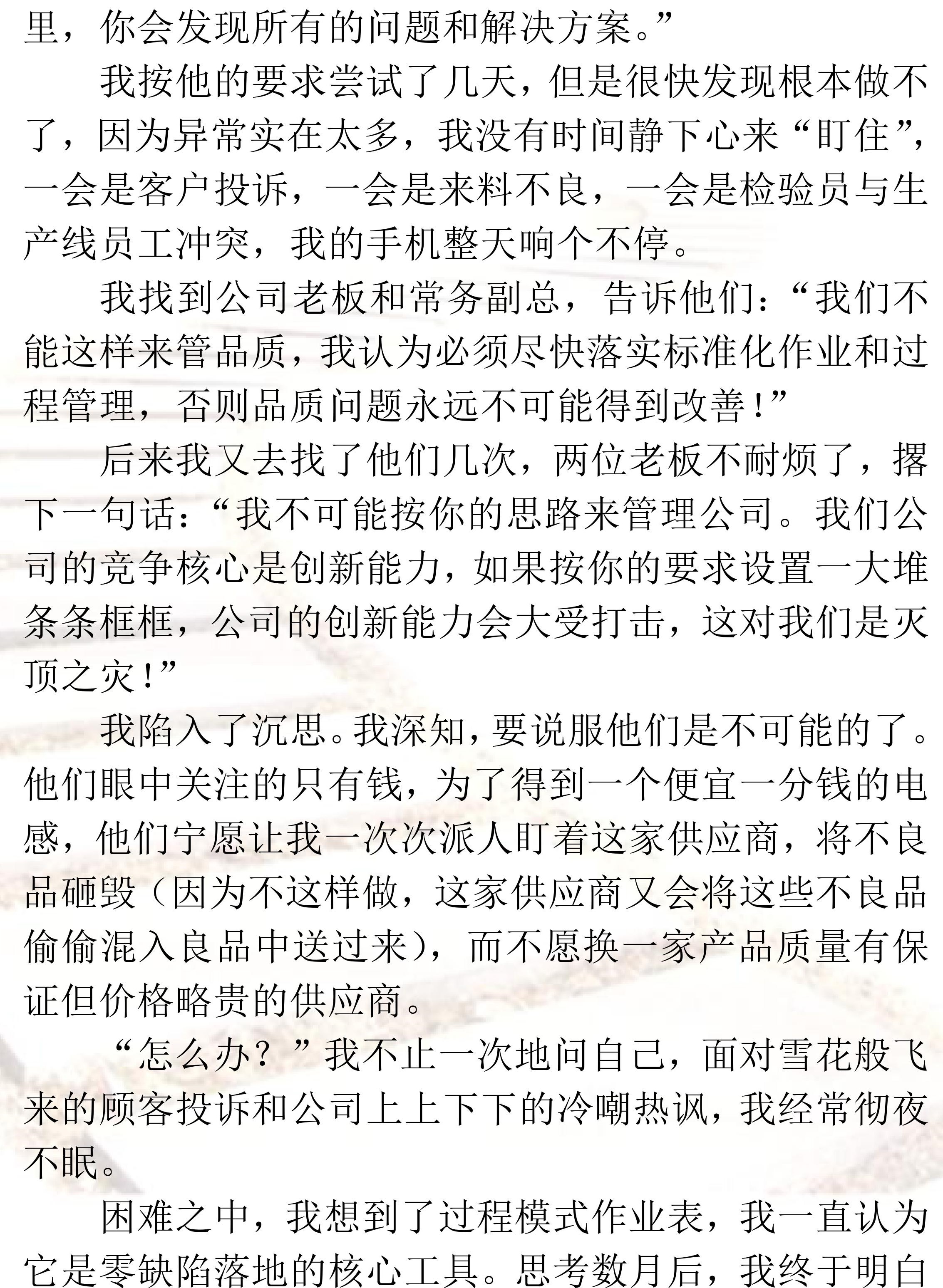 里，你会发现所有的问题和解决方案。”

我按他的要求尝试了几天，但是很快发现根本做不了，因为异常实在太多，我没有时间静下心来“盯住”，一会是客户投诉，一会是来料不良，一会是检验员与生产线员工冲突，我的手机整天响个不停。

我找到公司老板和常务副总，告诉他们：“我们不能这样来管品质，我认为必须尽快落实标准化作业和过程管理，否则品质问题永远不可能得到改善！”

后来我又去找了他们几次，两位老板不耐烦了，撂下一句话：“我不可能按你的思路来管理公司。我们公司的竞争核心是创新能力，如果按你的要求设置一大堆条条框框，公司的创新能力会大受打击，这对我们是灭顶之灾！”

我陷入了沉思。我深知，要说服他们是不可能的了。他们眼中关注的只有钱，为了得到一个便宜一分钱的电感，他们宁愿让我一次次派人盯着这家供应商，将不良品砸毁（因为不这样做，这家供应商又会将这些不良品偷偷混入良品中送过来），而不愿换一家产品质量有保证但价格略贵的供应商。

“怎么办？”我不止一次地问自己，面对雪花般飞来的顾客投诉和公司上上下下的冷嘲热讽，我经常彻夜不眠。

困难之中，我想到了过程模式作业表，我一直认为它是零缺陷落地的核心工具。思考数月后，我终于明白